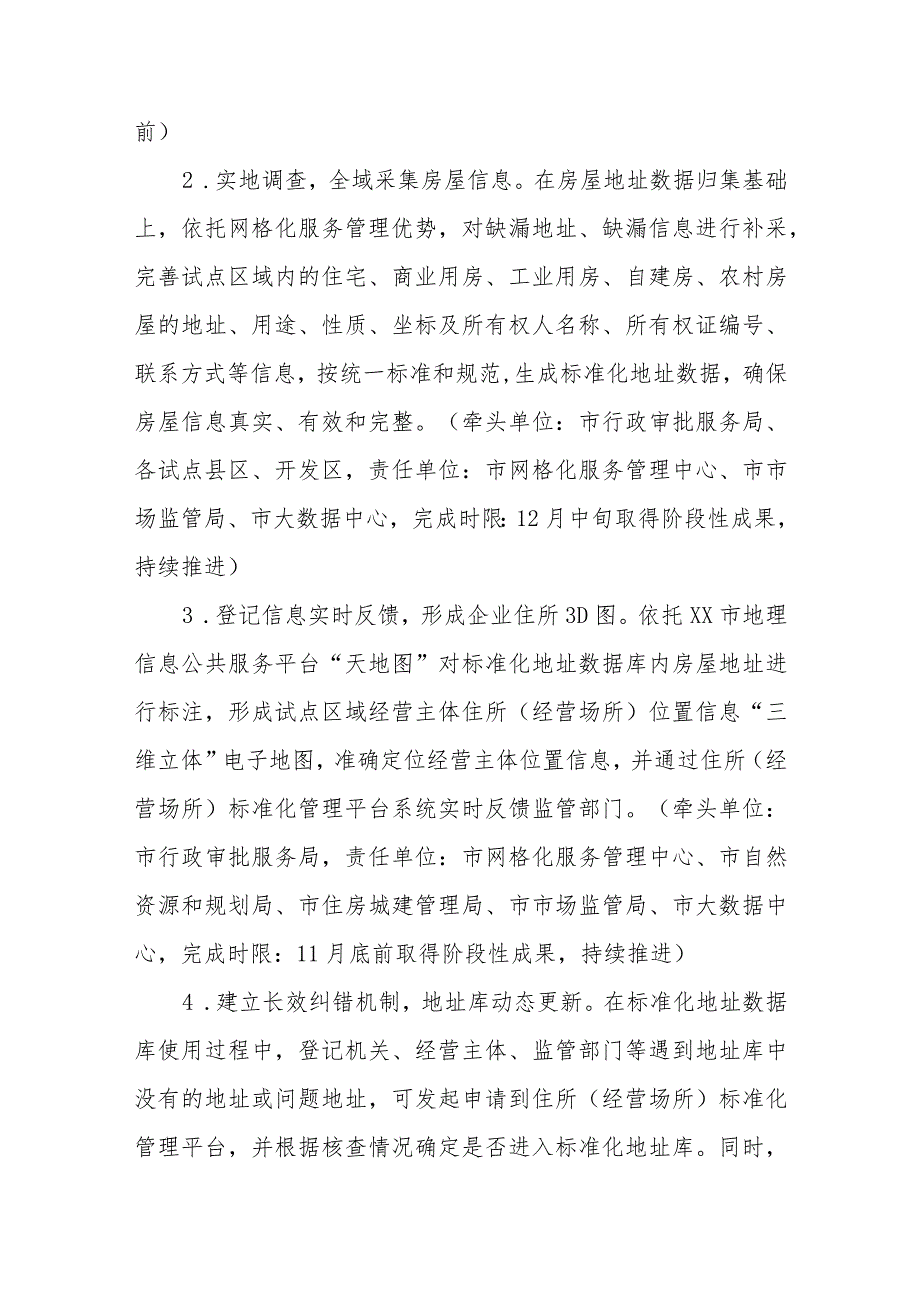 前）

2．实地调查，全域采集房屋信息。在房屋地址数据归集基础上，依托网格化服务管理优势，对缺漏地址、缺漏信息进行补采，完善试点区域内的住宅、商业用房、工业用房、自建房、农村房屋的地址、用途、性质、坐标及所有权人名称、所有权证编号、联系方式等信息，按统一标准和规范,生成标准化地址数据，确保房屋信息真实、有效和完整。（牵头单位：市行政审批服务局、各试点县区、开发区，责任单位：市网格化服务管理中心、市市场监管局、市大数据中心，完成时限:12月中旬取得阶段性成果，持续推进）

3．登记信息实时反馈，形成企业住所3D图。依托XX市地理信息公共服务平台“天地图”对标准化地址数据库内房屋地址进行标注，形成试点区域经营主体住所（经营场所）位置信息“三维立体”电子地图,准确定位经营主体位置信息，并通过住所（经营场所）标准化管理平台系统实时反馈监管部门。（牵头单位：市行政审批服务局，责任单位：市网格化服务管理中心、市自然资源和规划局、市住房城建管理局、市市场监管局、市大数据中心，完成时限：11月底前取得阶段性成果，持续推进）

4．建立长效纠错机制，地址库动态更新。在标准化地址数据库使用过程中，登记机关、经营主体、监管部门等遇到地址库中没有的地址或问题地址，可发起申请到住所（经营场所）标准化管理平台，并根据核查情况确定是否进入标准化地址库。同时，